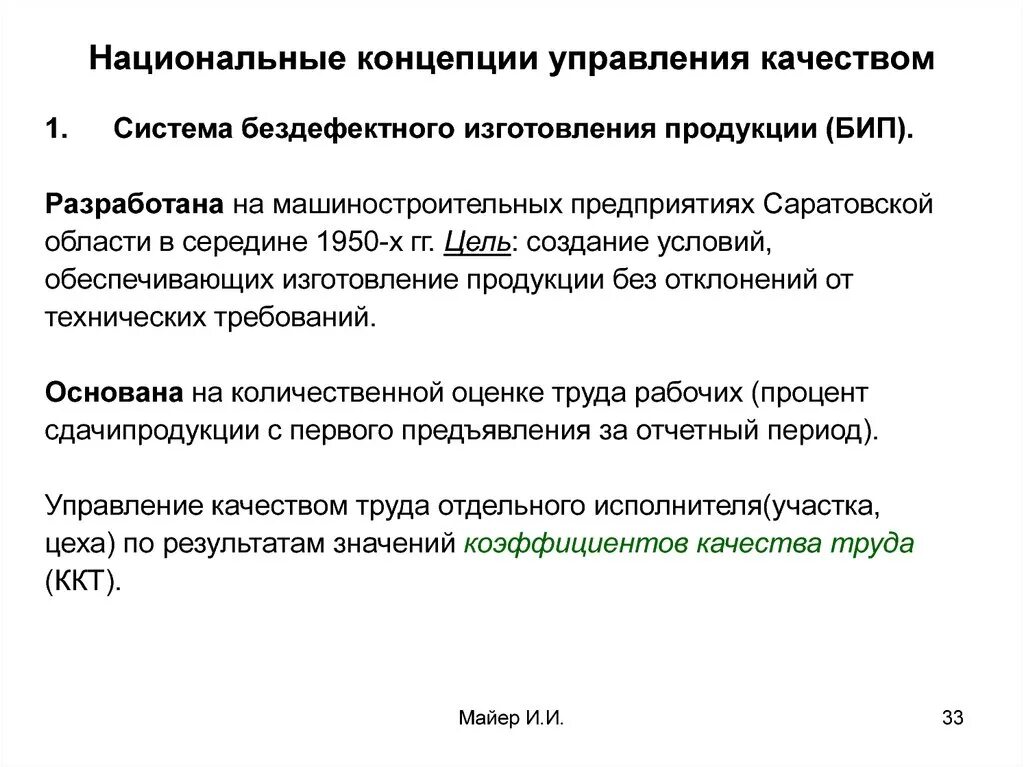 Национальные концепции управления качеством

1. Система бездефектного изготовления продукции (БИП).

Разработана на машиностроительных предприятиях Саратовской области в середине 1950-х гг. Цель: создание условий, обеспечивающих изготовление продукции без отклонений от технических требований.

Основана на количественной оценке труда рабочих (процент сдачипродукции с первого предъявления за отчетный период).

Управление качеством труда отдельного исполнителя(участка, цеха) по результатам значений коэффициентов качества труда (ККТ).

Майер И.И.

33